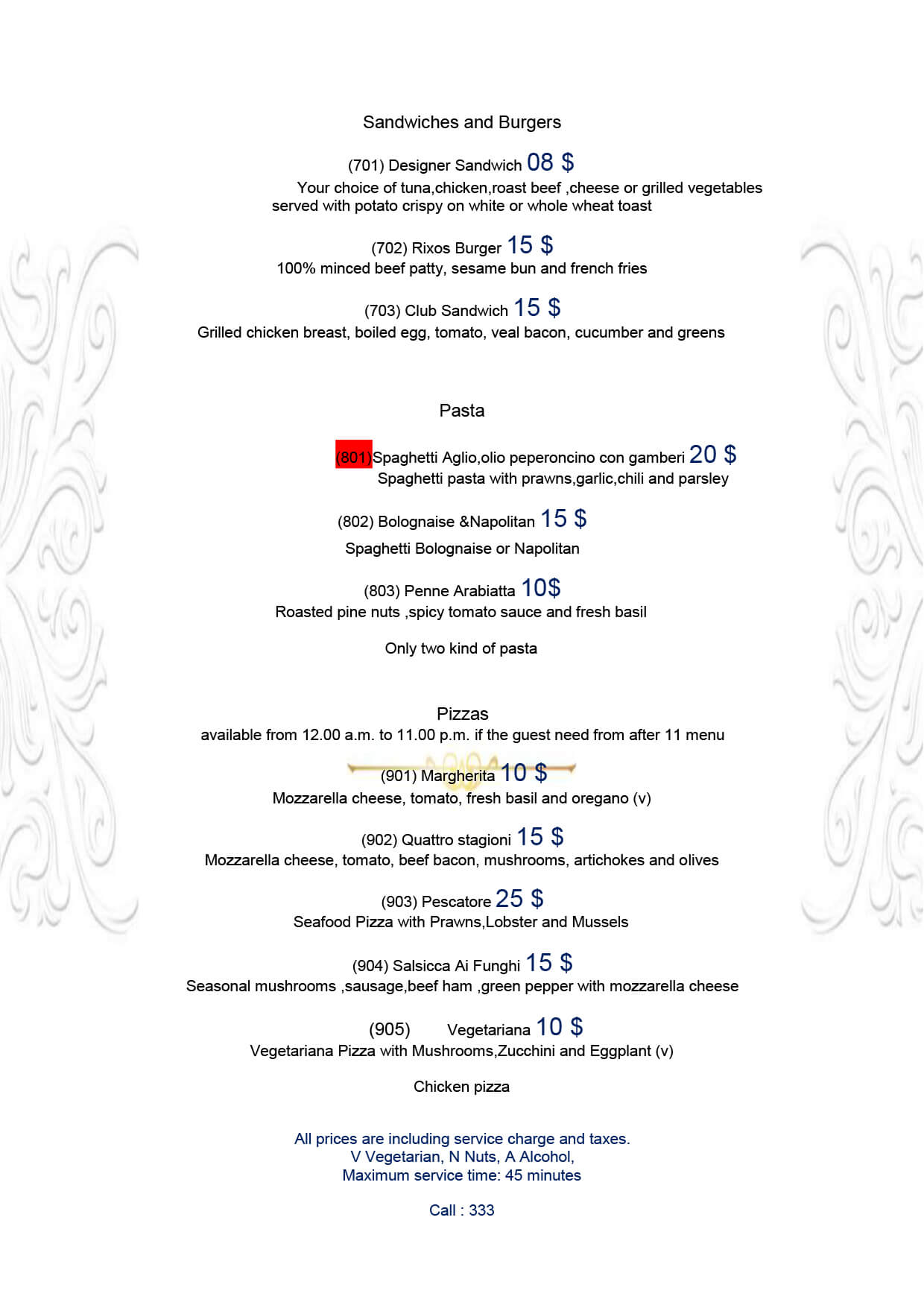 Sandwiches and Burgers

(701) Designer Sandwich 08 $
Your choice of tuna,chicken,roast beef ,cheese or grilled vegetables served with potato crispy on white or whole wheat toast

(702) Rixos Burger 15 $
100% minced beef patty, sesame bun and french fries

(703) Club Sandwich 15 $
Grilled chicken breast, boiled egg, tomato, veal bacon, cucumber and greens

Pasta

(801)Spaghetti Aglio,olio peperoncino con gamberi 20 $
Spaghetti pasta with prawns,garlic,chili and parsley

(802) Bolognaise &Napolitan 15 $
Spaghetti Bolognaise or Napolitan

(803) Penne Arabiatta 10$
Roasted pine nuts ,spicy tomato sauce and fresh basil

Only two kind of pasta

Pizzas
available from 12.00 a.m. to 11.00 p.m. if the guest need from after 11 menu

(901) Margherita 10 $
Mozzarella cheese, tomato, fresh basil and oregano (v)

(902) Quattro stagioni 15 $
Mozzarella cheese, tomato, beef bacon, mushrooms, artichokes and olives

(903) Pescatore 25 $
Seafood Pizza with Prawns,Lobster and Mussels

(904) Salsicca Ai Funghi 15 $
Seasonal mushrooms ,sausage,beef ham ,green pepper with mozzarella cheese

(905) Vegetariana 10 $
Vegetariana Pizza with Mushrooms,Zucchini and Eggplant (v)

Chicken pizza

All prices are including service charge and taxes.
V Vegetarian, N Nuts, A Alcohol,
Maximum service time: 45 minutes

Call : 333